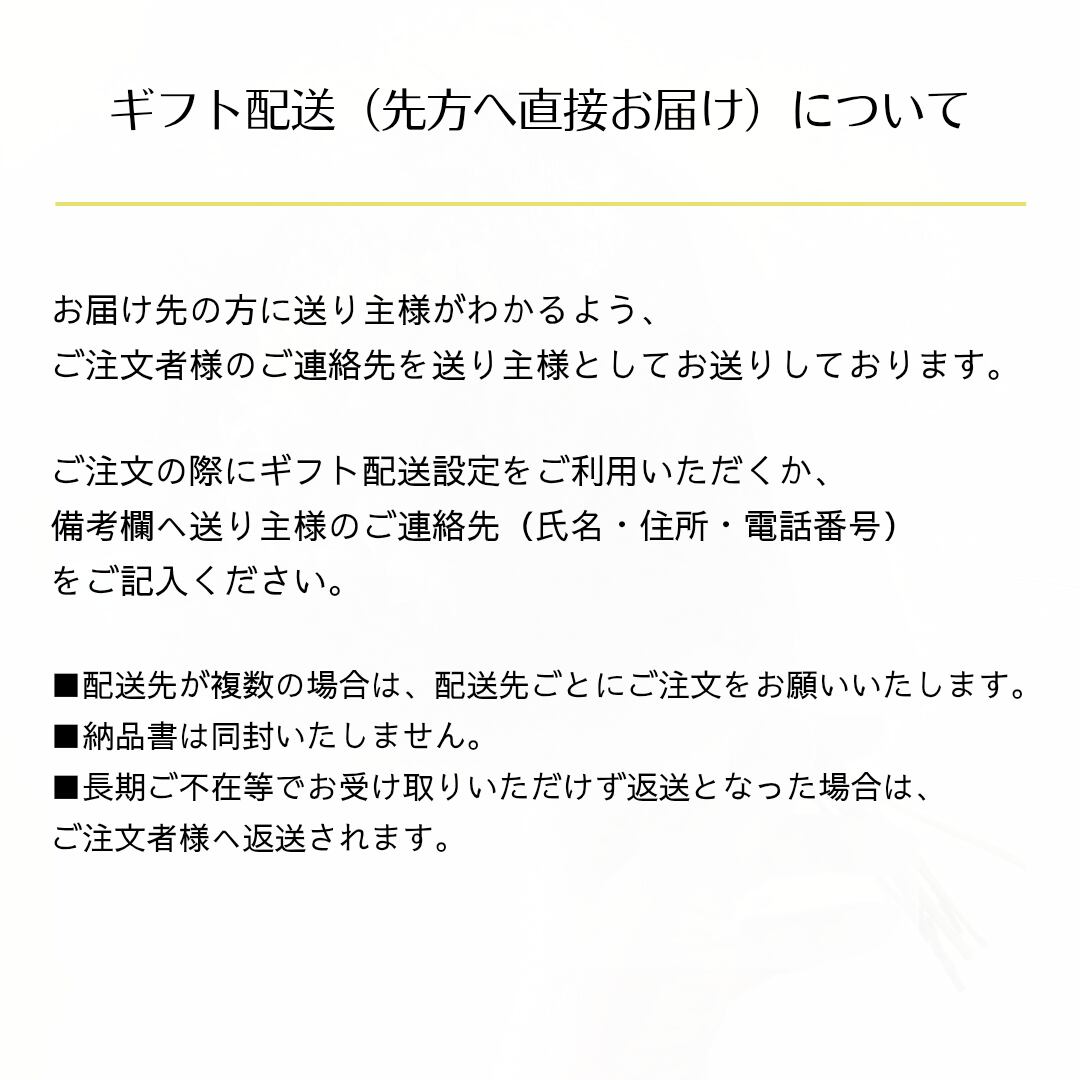 ギフト配送（先方へ直接お届け）について

お届け先の方に送り主様がわかるよう、
ご注文者様のご連絡先を送り主様としてお送りしております。

ご注文の際にギフト配送設定をご利用いただくか、
備考欄へ送り主様のご連絡先（氏名・住所・電話番号）
をご記入ください。

■配送先が複数の場合は、配送先ごとにご注文をお願いいたします。
■納品書は同封いたしません。
■長期ご不在等でお受け取りいただけず返送となった場合は、
ご注文者様へ返送されます。